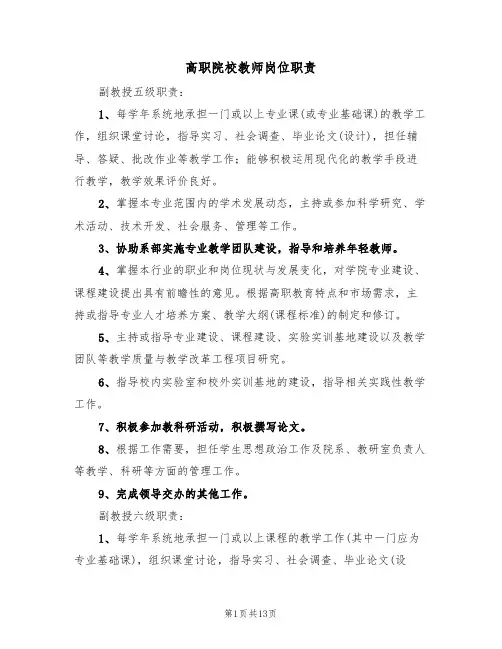 高职院校教师岗位职责

副教授五级职责：

1、每学年系统地承担一门或以上专业课(或专业基础课)的教学工作，组织课堂讨论，指导实习、社会调查、毕业论文(设计)，担任辅导、答疑、批改作业等教学工作；能够积极运用现代化的教学手段进行教学，教学效果评价良好。

2、掌握本专业范围内的学术发展动态，主持或参加科学研究、学术活动、技术开发、社会服务、管理等工作。

3、协助系部实施专业教学团队建设，指导和培养年轻教师。

4、掌握本行业的职业和岗位现状与发展变化，对学院专业建设、课程建设提出具有前瞻性的意见。根据高职教育特点和市场需求，主持或指导专业人才培养方案、教学大纲(课程标准)的制定和修订。

5、主持或指导专业建设、课程建设、实验实训基地建设以及教学团队等教学质量与教学改革工程项目研究。

6、指导校内实验室和校外实训基地的建设，指导相关实践性教学工作。

7、积极参加教科研活动，积极撰写论文。

8、根据工作需要，担任学生思想政治工作及院系、教研室负责人等教学、科研等方面的管理工作。

9、完成领导交办的其他工作。

副教授六级职责：

1、每学年系统地承担一门或以上课程的教学工作(其中一门应为专业基础课)，组织课堂讨论，指导实习、社会调查、毕业论文(设

第1页共13页